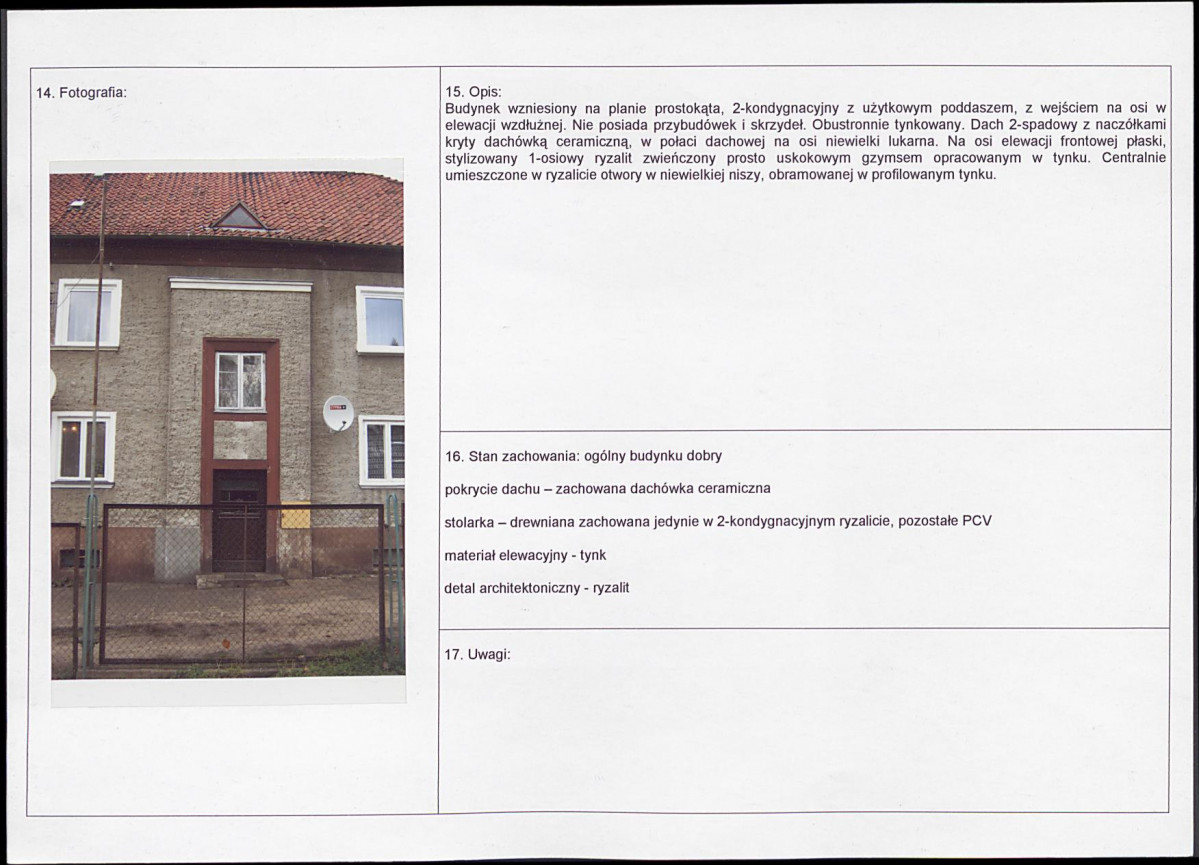 14. Fotografia:

15. Opis:
Budynek wzniesiony na planie prostokąta, 2-kondygnacyjny z użytkowym poddaszem, z wejściem na osi w elewacji wzdłużnej. Nie posiada przybudówek i skrzydeł. Obustronnie tynkowany. Dach 2-spadowy z naczółkami kryty dachówką ceramiczną, w połaci dachowej na osi niewielki lukarna. Na osi elewacji frontowej płaski, stylizowany 1-osiowy ryzalit zwieńczony prosto uskokowym gzymsem opracowanym w tynku. Centralnie umieszczone w ryzalicie otwory w niewielkiej niszy, obramowanej w profilowanym tynku.

16. Stan zachowania: ogólny budynku dobry

pokrycie dachu – zachowana dachówka ceramiczna

stolarka – drewniana zachowana jedynie w 2-kondygnacyjnym ryzalicie, pozostałe PCV

materiał elewacyjny - tynk

detal architektoniczny - ryzalit

17. Uwagi: